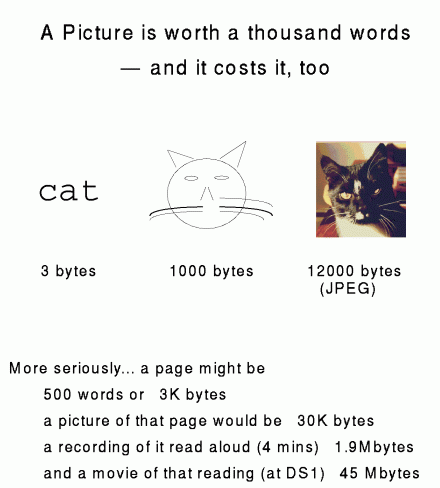 A Picture is worth a thousand words
— and it costs it, too

cat

3 bytes

1000 bytes

12000 bytes
(JPEG)

More seriously... a page might be
500 words or 3K bytes
a picture of that page would be 30K bytes
a recording of it read aloud (4 mins) 1.9Mbytes
and a movie of that reading (at DS1) 45 Mbytes